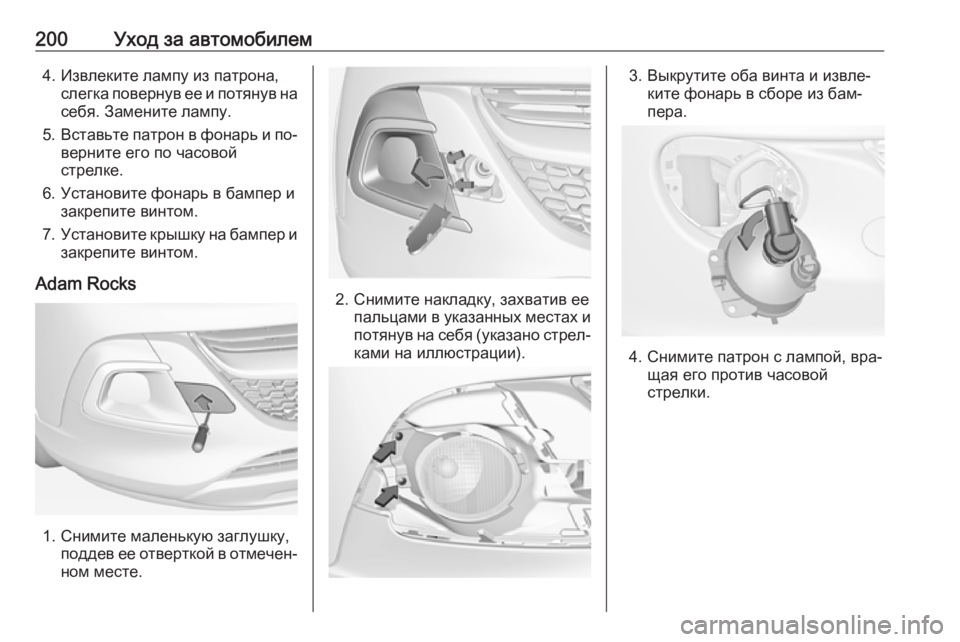 200 Уход за автомобилем

4. Извлеките лампу из патрона, слегка повернув ее и потянув на себя. Замените лампу.

5. Вставьте патрон в фонарь и поверните его по часовой стрелке.

6. Установите фонарь в бампер и закрепите винтом.

7. Установите крышку на бампер и закрепите винтом.

Adam Rocks

1. Снимите маленькую заглушку, поддев ее отверткой в отмеченном месте.

2. Снимите накладку, захватив ее пальцами в указанных местах и потянув на себя (указано стрелками на иллюстрации).

3. Выкрутите оба винта и извлеките фонарь в сборе из бампера.

4. Снимите патрон с лампой, вращая его против часовой стрелки.

carmanualsonline.info